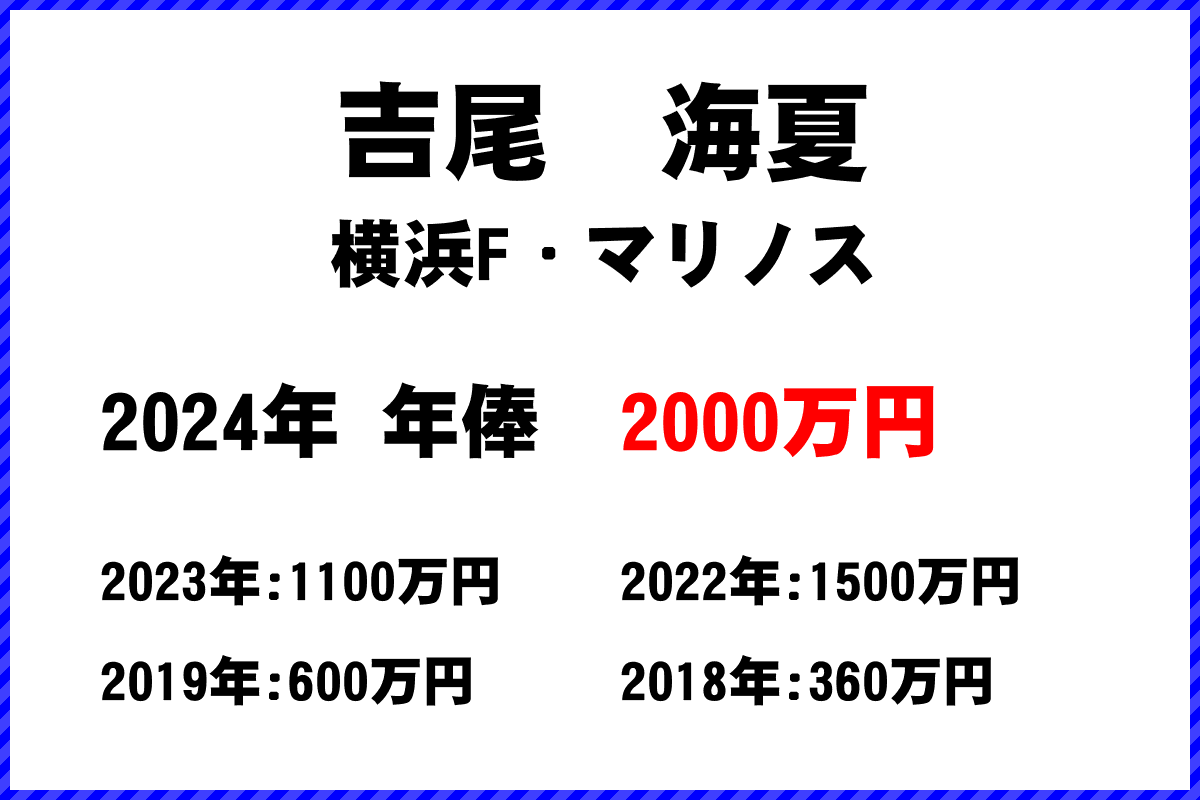 吉尾　海夏

横浜F・マリノス

2024年　年俸　2000万円

2023年:1100万円

2022年:1500万円

2019年:600万円

2018年:360万円